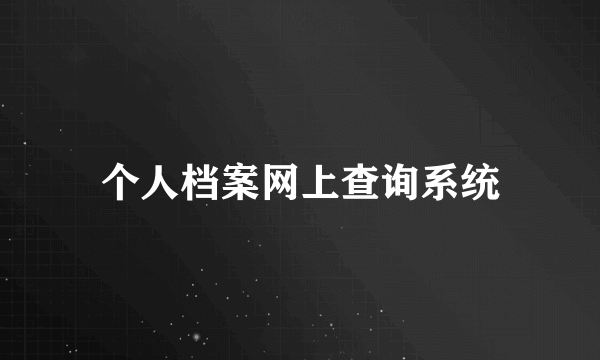 个人档案网上查询系统